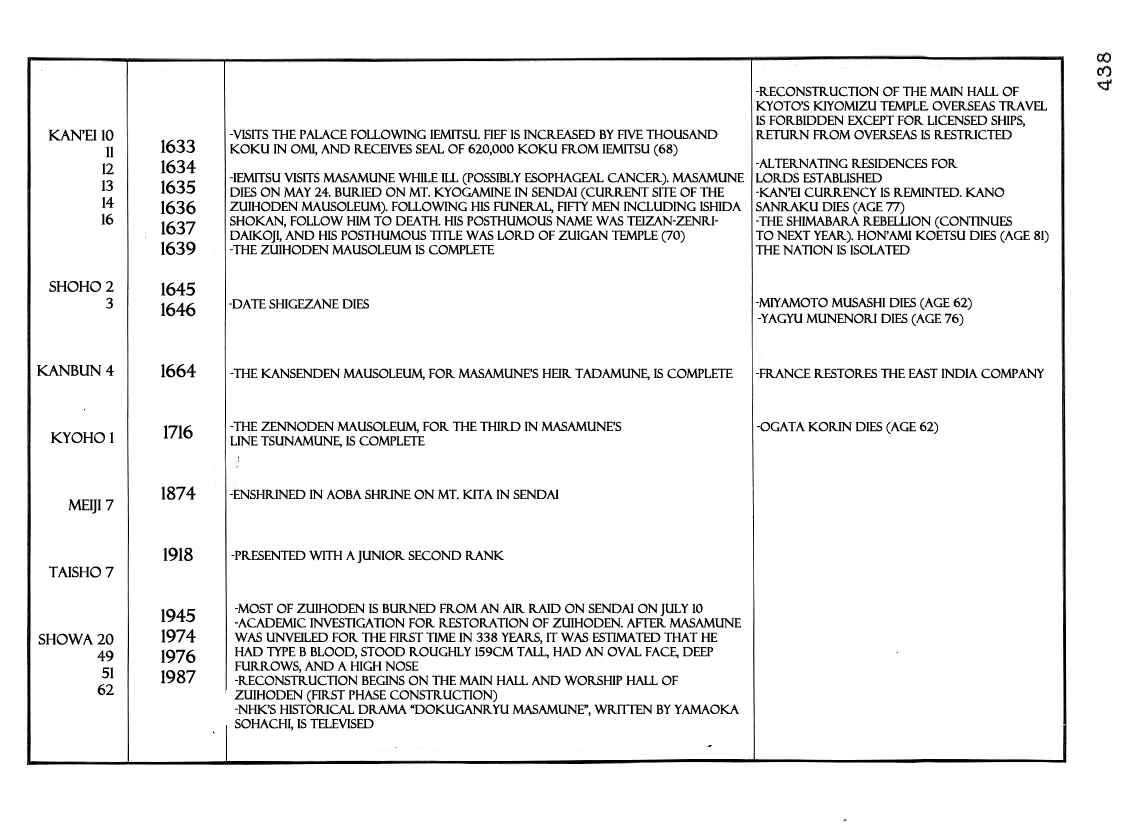 438

| | | | |
|---|---|---|---|
| KAN'EI 10<br>11<br>12<br>13<br>14<br>16 | 1633<br>1634<br>1635<br>1636<br>1637<br>1639 | -VISITS THE PALACE FOLLOWING IEMITSU. FIEF IS INCREASED BY FIVE THOUSAND KOKU IN OMI, AND RECEIVES SEAL OF 620,000 KOKU FROM IEMITSU (68)<br>-IEMITSU VISITS MASAMUNE WHILE ILL (POSSIBLY ESOPHAGEAL CANCER). MASAMUNE DIES ON MAY 24. BURIED ON MT. KYOGAMINE IN SENDAI (CURRENT SITE OF THE ZUIHODEN MAUSOLEUM). FOLLOWING HIS FUNERAL, FIFTY MEN INCLUDING ISHIDA SHOKAN, FOLLOW HIM TO DEATH. HIS POSTHUMOUS NAME WAS TEIZAN-ZENRI-DAIKOJI, AND HIS POSTHUMOUS TITLE WAS LORD OF ZUIGAN TEMPLE (70)<br>-THE ZUIHODEN MAUSOLEUM IS COMPLETE | -RECONSTRUCTION OF THE MAIN HALL OF KYOTO'S KIYOMIZU TEMPLE. OVERSEAS TRAVEL IS FORBIDDEN EXCEPT FOR LICENSED SHIPS, RETURN FROM OVERSEAS IS RESTRICTED<br>-ALTERNATING RESIDENCES FOR LORDS ESTABLISHED<br>-KAN'EI CURRENCY IS REMINTED. KANO SANRAKU DIES (AGE 77)<br>-THE SHIMABARA REBELLION (CONTINUES TO NEXT YEAR). HON'AMI KOETSU DIES (AGE 81)<br>THE NATION IS ISOLATED |
| SHOHO 2<br>3 | 1645<br>1646 | -DATE SHIGEZANE DIES | -MIYAMOTO MUSASHI DIES (AGE 62)<br>-YAGYU MUNENORI DIES (AGE 76) |
| KANBUN 4 | 1664 | -THE KANSENDEN MAUSOLEUM, FOR MASAMUNE'S HEIR TADAMUNE, IS COMPLETE | -FRANCE RESTORES THE EAST INDIA COMPANY |
| KYOHO 1 | 1716 | -THE ZENNODEN MAUSOLEUM, FOR THE THIRD IN MASAMUNE'S LINE TSUNAMUNE, IS COMPLETE | -OGATA KORIN DIES (AGE 62) |
| MEIJI 7 | 1874 | -ENSHRINED IN AOBA SHRINE ON MT. KITA IN SENDAI | |
| TAISHO 7 | 1918 | -PRESENTED WITH A JUNIOR SECOND RANK | |
| SHOWA 20<br>49<br>51<br>62 | 1945<br>1974<br>1976<br>1987 | -MOST OF ZUIHODEN IS BURNED FROM AN AIR RAID ON SENDAI ON JULY 10<br>-ACADEMIC INVESTIGATION FOR RESTORATION OF ZUIHODEN. AFTER MASAMUNE WAS UNVEILED FOR THE FIRST TIME IN 338 YEARS, IT WAS ESTIMATED THAT HE HAD TYPE B BLOOD, STOOD ROUGHLY 159CM TALL, HAD AN OVAL FACE, DEEP FURROWS, AND A HIGH NOSE<br>-RECONSTRUCTION BEGINS ON THE MAIN HALL AND WORSHIP HALL OF ZUIHODEN (FIRST PHASE CONSTRUCTION)<br>-NHK'S HISTORICAL DRAMA "DOKUGANRYU MASAMUNE", WRITTEN BY YAMAOKA SOHACHI, IS TELEVISED | |